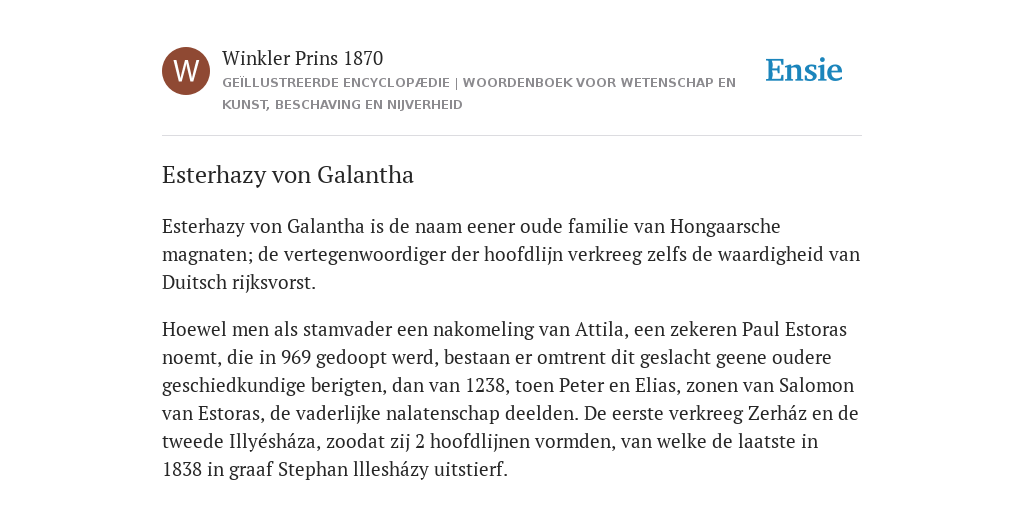 W

Winkler Prins 1870

GEÏLLUSTREERDE ENCYCLOPÆDIE | WOORDENBOEK VOOR WETENSCHAP EN KUNST, BESCHAVING EN NIJVERHEID

Ensie

Esterhazy von Galantha

Esterhazy von Galantha is de naam eener oude familie van Hongaarsche magnaten; de vertegenwoordiger der hoofdlijn verkreeg zelfs de waardigheid van Duitsch rijksvorst.

Hoewel men als stamvader een nakomeling van Attila, een zekeren Paul Estoras noemt, die in 969 gedoopt werd, bestaan er omtrent dit geslacht geene oudere geschiedkundige berigten, dan van 1238, toen Peter en Elias, zonen van Salomon van Estoras, de vaderlijke nalatenschap deelden. De eerste verkreeg Zerház en de tweede Illyésháza, zoodat zij 2 hoofdlijnen vormden, van welke de laatste in 1838 in graaf Stephan lllesházy uitstierf.